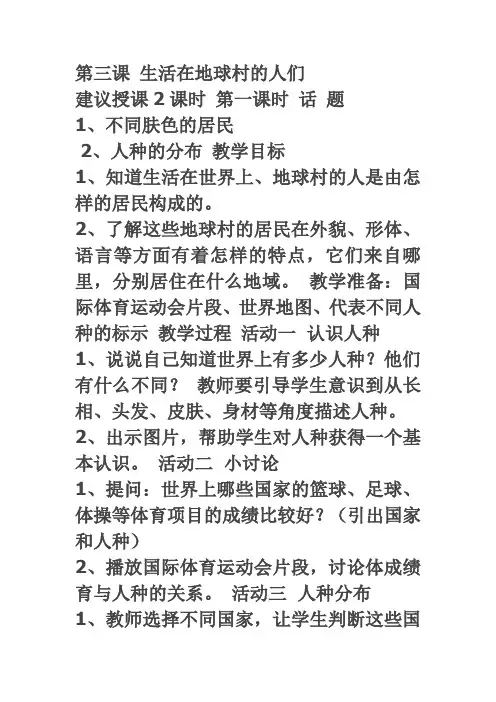 第三课 生活在地球村的人们
建议授课 2 课时 第一课时 话 题
1、不同肤色的居民
2、人种的分布 教学目标
1、知道生活在世界上、地球村的人是由怎样的居民构成的。
2、了解这些地球村的居民在外貌、形体、语言等方面有着怎样的特点，它们来自哪里，分别居住在什么地域。 教学准备：国际体育运动会片段、世界地图、代表不同人种的标示 教学过程 活动一 认识人种
1、说说自己知道世界上有多少人种？他们有什么不同？ 教师要引导学生意识到从长相、头发、皮肤、身材等角度描述人种。
2、出示图片，帮助学生对人种获得一个基本认识。 活动二 小讨论
1、提问：世界上哪些国家的篮球、足球、体操等体育项目的成绩比较好？（引出国家和人种）
2、播放国际体育运动会片段，讨论体成绩育与人种的关系。 活动三 人种分布
1、教师选择不同国家，让学生判断这些国